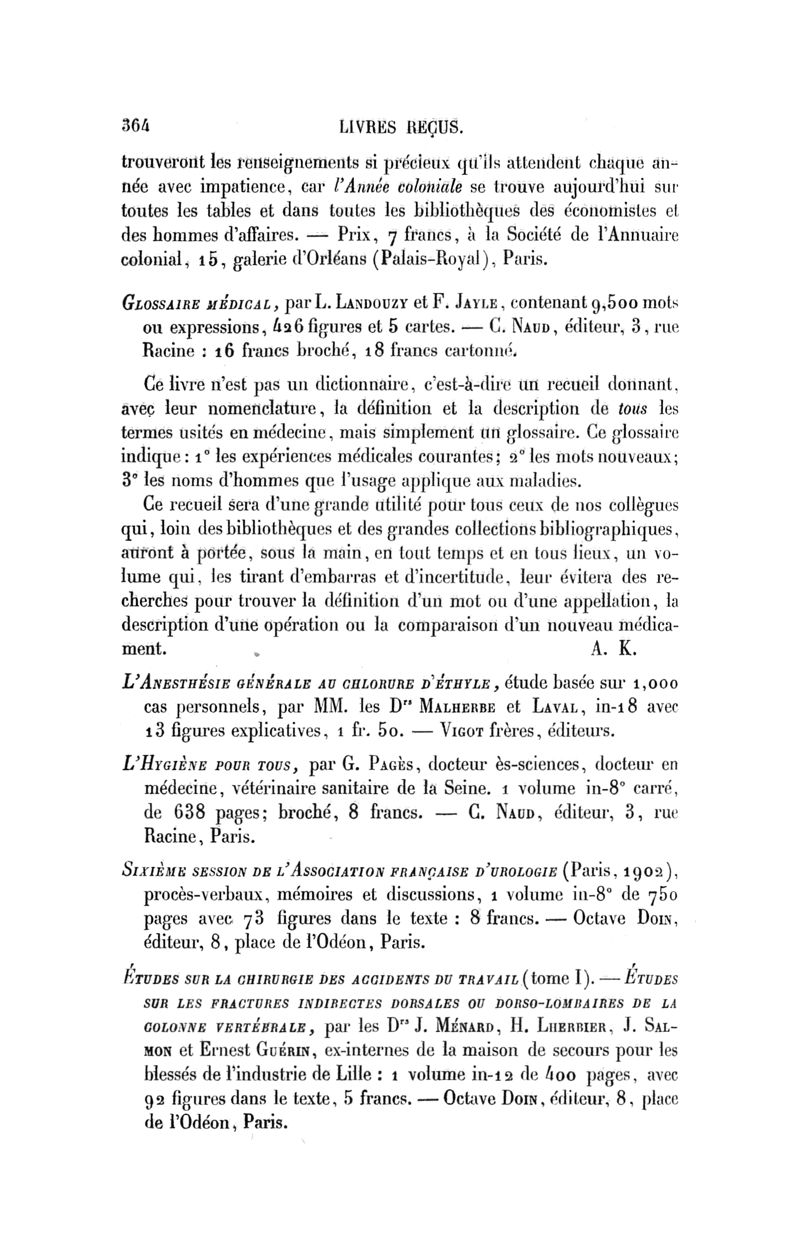 364 LIVRES REÇUS.

trouveront les renseignements si précieux qu'ils attendent chaque année avec impatience, car l'Année coloniale se trouve aujourd'hui sur toutes les tables et dans toutes les bibliothèques des économistes et des hommes d'affaires. — Prix, 7 francs, à la Société de l'Annuaire colonial, 15, galerie d'Orléans (Palais-Royal), Paris.

Glossaire médical, par L. Landouzy et F. Jayle, contenant 9,500 mots ou expressions, 426 figures et 5 cartes. — C. Naud, éditeur, 3, rue Racine : 16 francs broché, 18 francs cartonné.

Ce livre n'est pas un dictionnaire, c'est-à-dire un recueil donnant, avec leur nomenclature, la définition et la description de tous les termes usités en médecine, mais simplement un glossaire. Ce glossaire indique : 1° les expériences médicales courantes; 2° les mots nouveaux; 3° les noms d'hommes que l'usage applique aux maladies.

Ce recueil sera d'une grande utilité pour tous ceux de nos collègues qui, loin des bibliothèques et des grandes collections bibliographiques, auront à portée, sous la main, en tout temps et en tous lieux, un volume qui, les tirant d'embarras et d'incertitude, leur évitera des recherches pour trouver la définition d'un mot ou d'une appellation, la description d'une opération ou la comparaison d'un nouveau médicament. A. K.

L'Anesthésie générale au chlorure d'éthyle, étude basée sur 1,000 cas personnels, par MM. les Drs Malherbe et Laval, in-18 avec 13 figures explicatives, 1 fr. 50. — Vigot frères, éditeurs.

L'Hygiène pour tous, par G. Pagès, docteur ès-sciences, docteur en médecine, vétérinaire sanitaire de la Seine. 1 volume in-8° carré, de 638 pages; broché, 8 francs. — C. Naud, éditeur, 3, rue Racine, Paris.

Sixième session de l'Association française d'urologie (Paris, 1902), procès-verbaux, mémoires et discussions, 1 volume in-8° de 750 pages avec 73 figures dans le texte : 8 francs. — Octave Doin, éditeur, 8, place de l'Odéon, Paris.

Études sur la chirurgie des accidents du travail (tome I). — Études sur les fractures indirectes dorsales ou dorso-lombaires de la colonne vertébrale, par les Drs J. Ménard, H. Lherbier, J. Salmon et Ernest Guérin, ex-internes de la maison de secours pour les blessés de l'industrie de Lille : 1 volume in-12 de 400 pages, avec 92 figures dans le texte, 5 francs. — Octave Doin, éditeur, 8, place de l'Odéon, Paris.